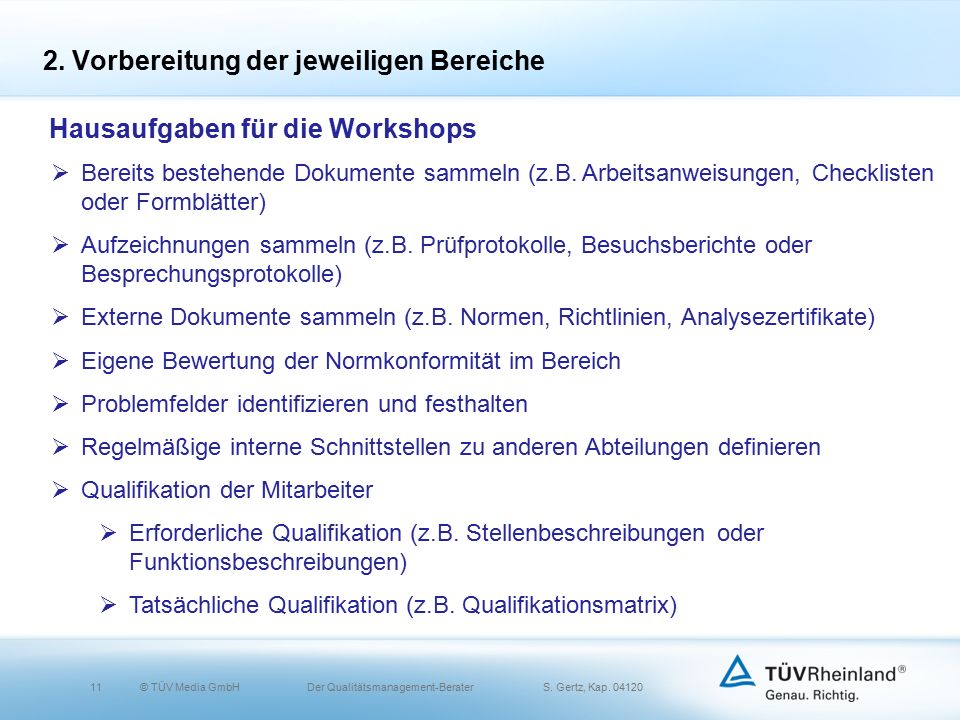 2. Vorbereitung der jeweiligen Bereiche

Hausaufgaben für die Workshops

➢ Bereits bestehende Dokumente sammeln (z.B. Arbeitsanweisungen, Checklisten oder Formblätter)

➢ Aufzeichnungen sammeln (z.B. Prüfprotokolle, Besuchsberichte oder Besprechungsprotokolle)

➢ Externe Dokumente sammeln (z.B. Normen, Richtlinien, Analysezertifikate)

➢ Eigene Bewertung der Normkonformität im Bereich

➢ Problemfelder identifizieren und festhalten

➢ Regelmäßige interne Schnittstellen zu anderen Abteilungen definieren

➢ Qualifikation der Mitarbeiter

➢ Erforderliche Qualifikation (z.B. Stellenbeschreibungen oder Funktionsbeschreibungen)

➢ Tatsächliche Qualifikation (z.B. Qualifikationsmatrix)

11 © TÜV Media GmbH Der Qualitätsmanagement-Berater S. Gertz, Kap. 04120

TÜVRheinland®
Genau. Richtig.